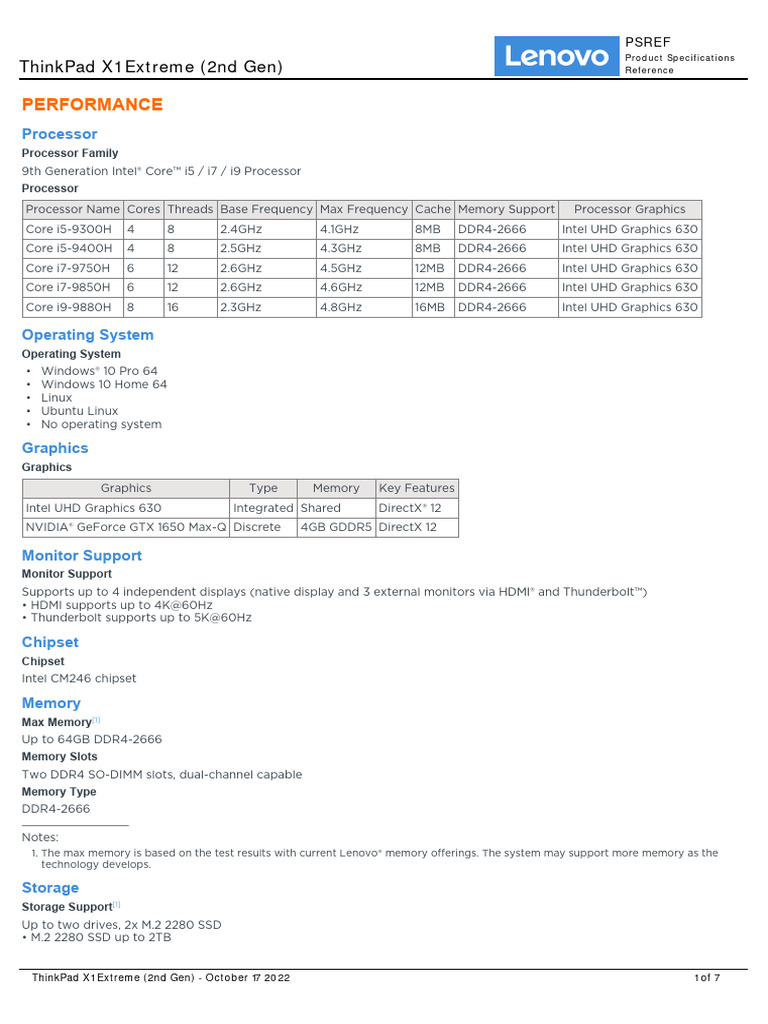 ThinkPad X1 Extreme (2nd Gen)

Lenovo

PSREF
Product Specifications Reference

PERFORMANCE

Processor

Processor Family

9th Generation Intel® Core™ i5 / i7 / i9 Processor

Processor

| Processor Name | Cores | Threads | Base Frequency | Max Frequency | Cache | Memory Support | Processor Graphics |
|---|---|---|---|---|---|---|---|
| Core i5-9300H | 4 | 8 | 2.4GHz | 4.1GHz | 8MB | DDR4-2666 | Intel UHD Graphics 630 |
| Core i5-9400H | 4 | 8 | 2.5GHz | 4.3GHz | 8MB | DDR4-2666 | Intel UHD Graphics 630 |
| Core i7-9750H | 6 | 12 | 2.6GHz | 4.5GHz | 12MB | DDR4-2666 | Intel UHD Graphics 630 |
| Core i7-9850H | 6 | 12 | 2.6GHz | 4.6GHz | 12MB | DDR4-2666 | Intel UHD Graphics 630 |
| Core i9-9880H | 8 | 16 | 2.3GHz | 4.8GHz | 16MB | DDR4-2666 | Intel UHD Graphics 630 |

Operating System

Operating System

• Windows® 10 Pro 64
• Windows 10 Home 64
• Linux
• Ubuntu Linux
• No operating system

Graphics

Graphics

| Graphics | Type | Memory | Key Features |
|---|---|---|---|
| Intel UHD Graphics 630 | Integrated | Shared | DirectX® 12 |
| NVIDIA® GeForce GTX 1650 Max-Q | Discrete | 4GB GDDR5 | DirectX 12 |

Monitor Support

Monitor Support

Supports up to 4 independent displays (native display and 3 external monitors via HDMI® and Thunderbolt™)
• HDMI supports up to 4K@60Hz
• Thunderbolt supports up to 5K@60Hz

Chipset

Chipset

Intel CM246 chipset

Memory

Max Memory[1]

Up to 64GB DDR4-2666

Memory Slots

Two DDR4 SO-DIMM slots, dual-channel capable

Memory Type

DDR4-2666

Notes:

1. The max memory is based on the test results with current Lenovo® memory offerings. The system may support more memory as the technology develops.

Storage

Storage Support[1]

Up to two drives, 2x M.2 2280 SSD
• M.2 2280 SSD up to 2TB

ThinkPad X1 Extreme (2nd Gen) - October 17 2022

1 of 7